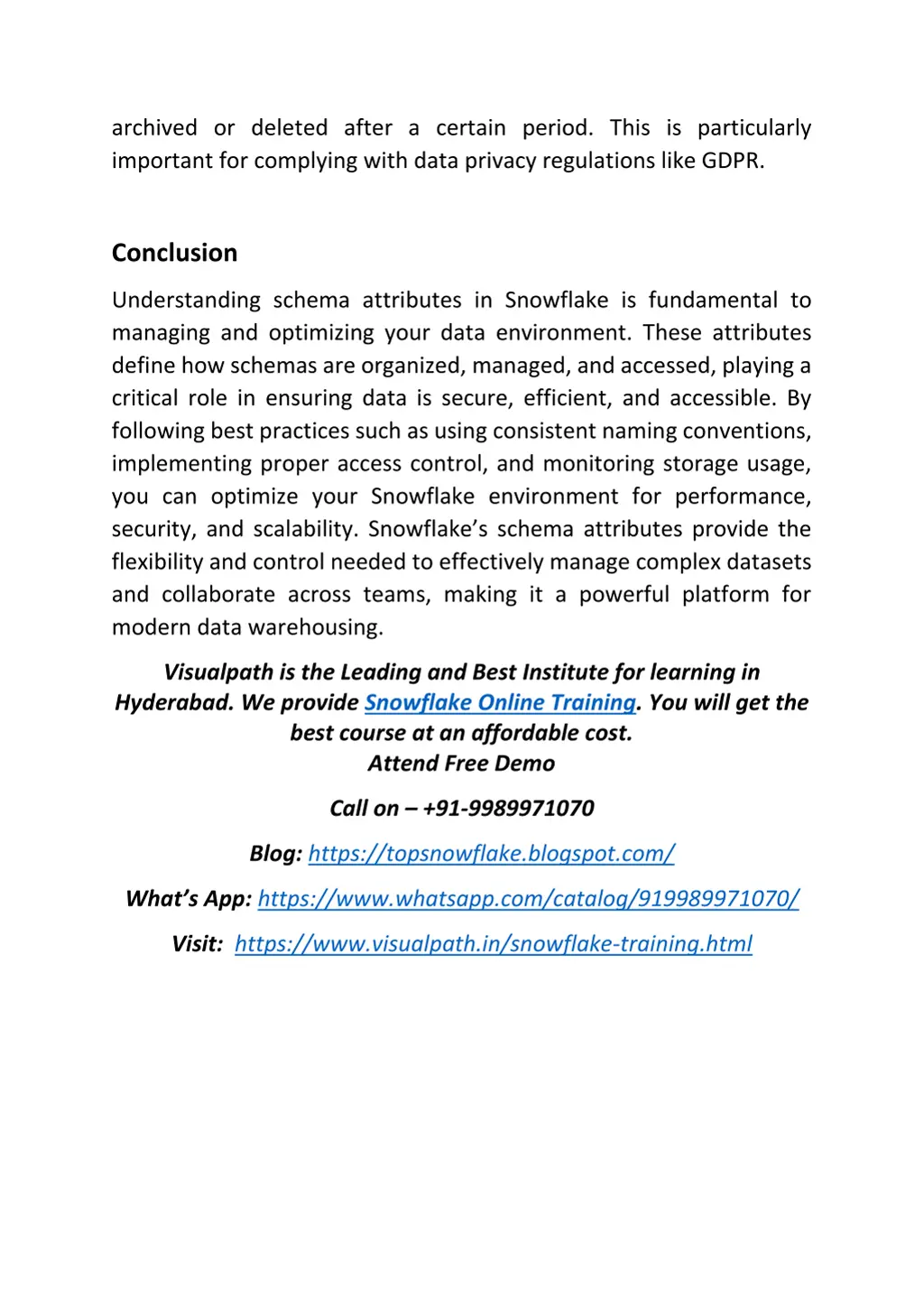 archived or deleted after a certain period. This is particularly important for complying with data privacy regulations like GDPR.

Conclusion

Understanding schema attributes in Snowflake is fundamental to managing and optimizing your data environment. These attributes define how schemas are organized, managed, and accessed, playing a critical role in ensuring data is secure, efficient, and accessible. By following best practices such as using consistent naming conventions, implementing proper access control, and monitoring storage usage, you can optimize your Snowflake environment for performance, security, and scalability. Snowflake's schema attributes provide the flexibility and control needed to effectively manage complex datasets and collaborate across teams, making it a powerful platform for modern data warehousing.

Visualpath is the Leading and Best Institute for learning in Hyderabad. We provide Snowflake Online Training. You will get the best course at an affordable cost.
Attend Free Demo

Call on – +91-9989971070

Blog: https://topsnowflake.blogspot.com/

What's App: https://www.whatsapp.com/catalog/919989971070/

Visit: https://www.visualpath.in/snowflake-training.html